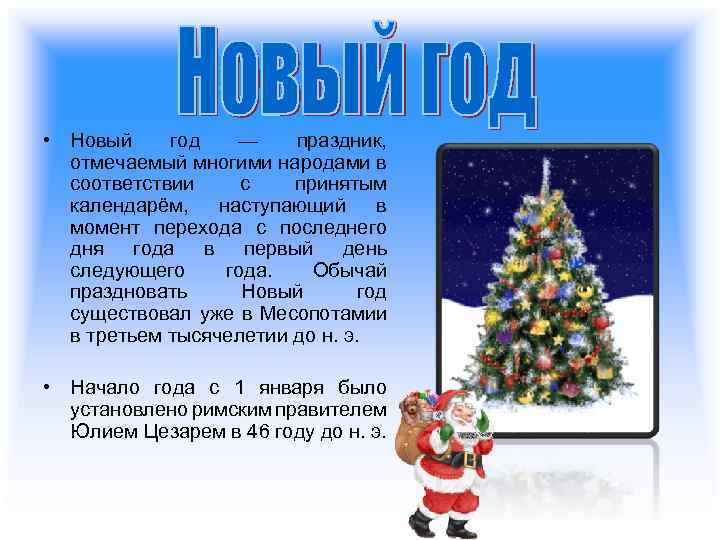 Новый год

• Новый год — праздник, отмечаемый многими народами в соответствии с принятым календарём, наступающий в момент перехода с последнего дня года в первый день следующего года. Обычай праздновать Новый год существовал уже в Месопотамии в третьем тысячелетии до н. э.

• Начало года с 1 января было установлено римским правителем Юлием Цезарем в 46 году до н. э.